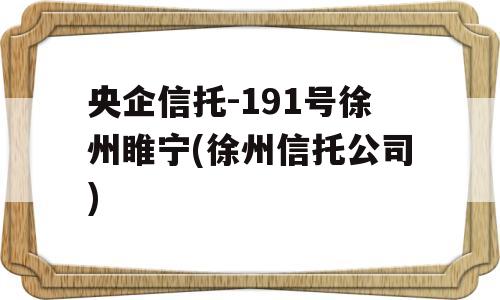 央企信托-191号徐州睢宁(徐州信托公司)